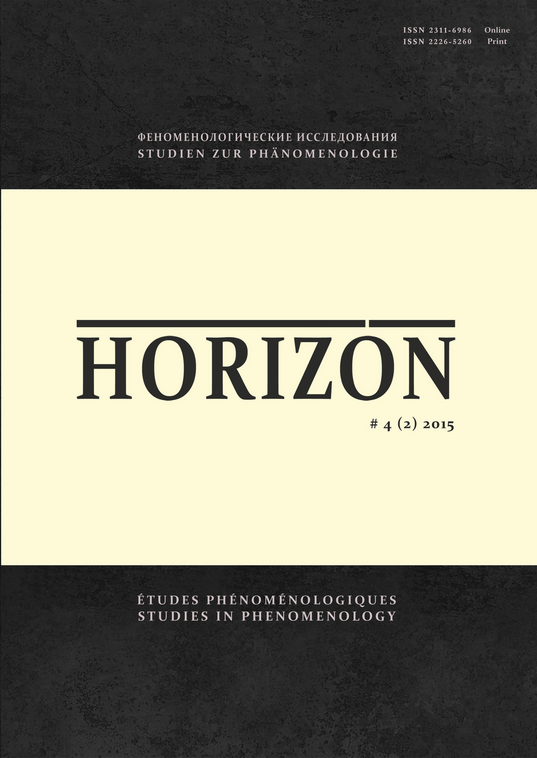 ISSN 2311-6986 Online
ISSN 2226-5260 Print

ФЕНОМЕНОЛОГИЧЕСКИЕ ИССЛЕДОВАНИЯ
STUDIEN ZUR PHÄNOMENOLOGIE

HORIZON

# 4 (2) 2015

ÉTUDES PHÉNOMÉNOLOGIQUES
STUDIES IN PHENOMENOLOGY